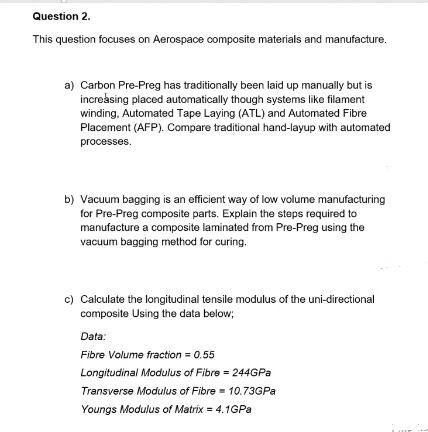 Question 2.

This question focuses on Aerospace composite materials and manufacture.

a) Carbon Pre-Preg has traditionally been laid up manually but is increasing placed automatically though systems like filament winding, Automated Tape Laying (ATL) and Automated Fibre Placement (AFP). Compare traditional hand-layup with automated processes.

b) Vacuum bagging is an efficient way of low volume manufacturing for Pre-Preg composite parts. Explain the steps required to manufacture a composite laminated from Pre-Preg using the vacuum bagging method for curing.

c) Calculate the longitudinal tensile modulus of the uni-directional composite Using the data below;

Data:

Fibre Volume fraction = 0.55

Longitudinal Modulus of Fibre = 244GPa

Transverse Modulus of Fibre = 10.73GPa

Youngs Modulus of Matrix = 4.1GPa